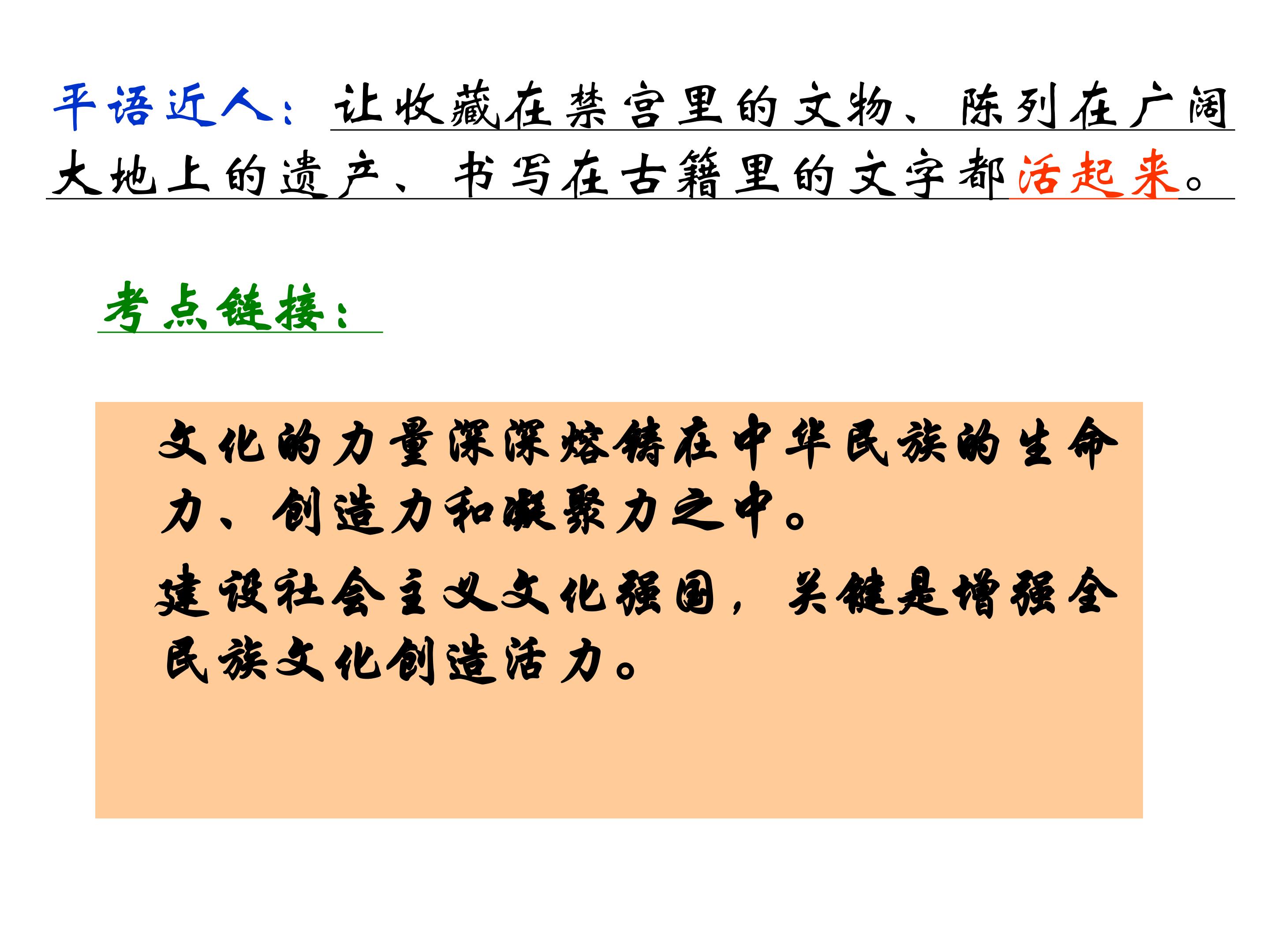 平语近人：让收藏在禁宫里的文物、陈列在广阔大地上的遗产、书写在古籍里的文字都活起来。

考点链接：

文化的力量深深熔铸在中华民族的生命力、创造力和凝聚力之中。

建设社会主义文化强国，关键是增强全民族文化创造活力。